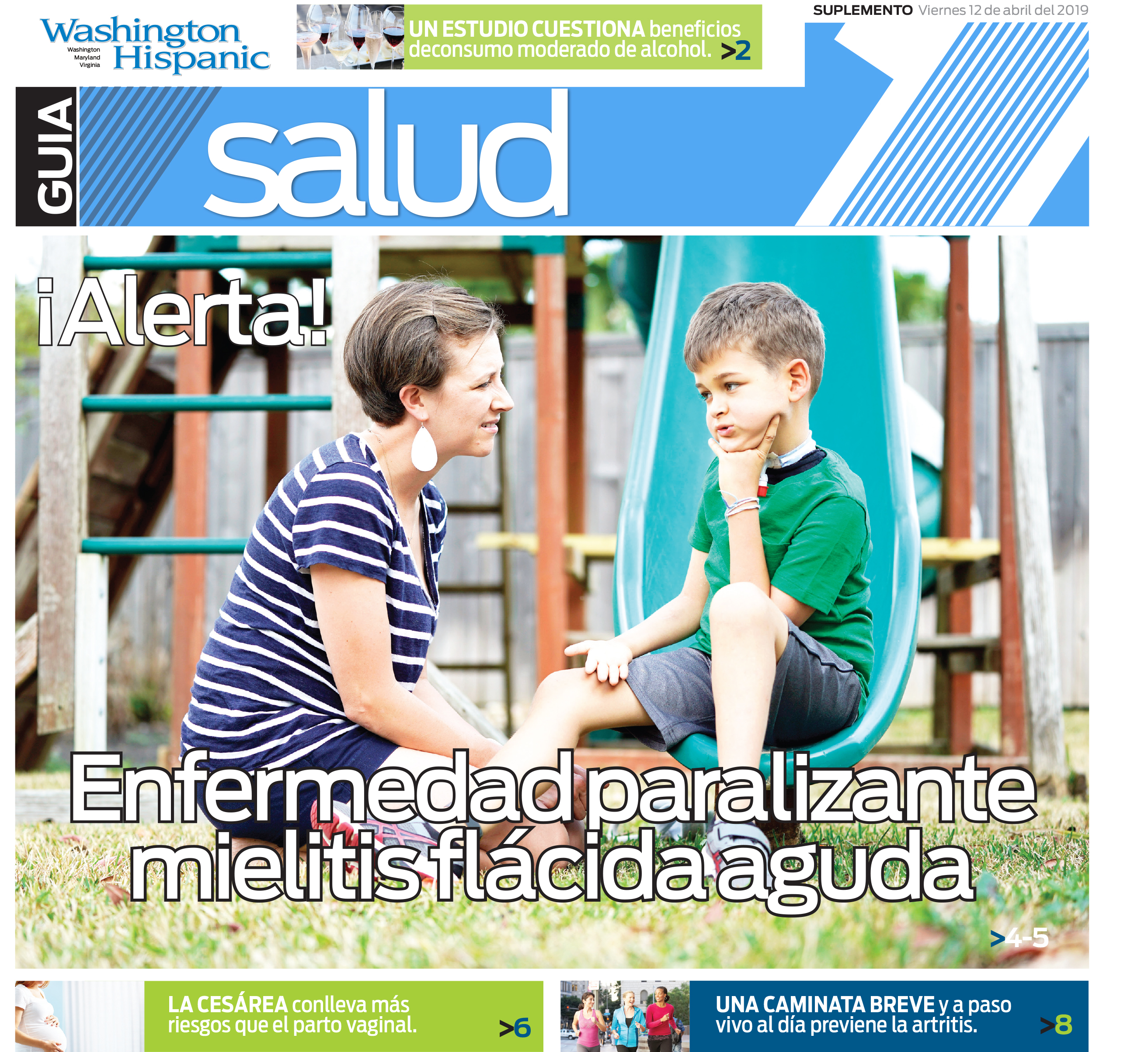 Washington Hispanic
Washington
Maryland
Virginia

UN ESTUDIO CUESTIONA beneficios deconsumo moderado de alcohol. >2

SUPLEMENTO Viernes 12 de abril del 2019

GUIA

salud

¡Alerta!

Enfermedad paralizante mielitis flácida aguda

>4-5

LA CESÁREA conlleva más riesgos que el parto vaginal. >6

UNA CAMINATA BREVE y a paso vivo al día previene la artritis. >8